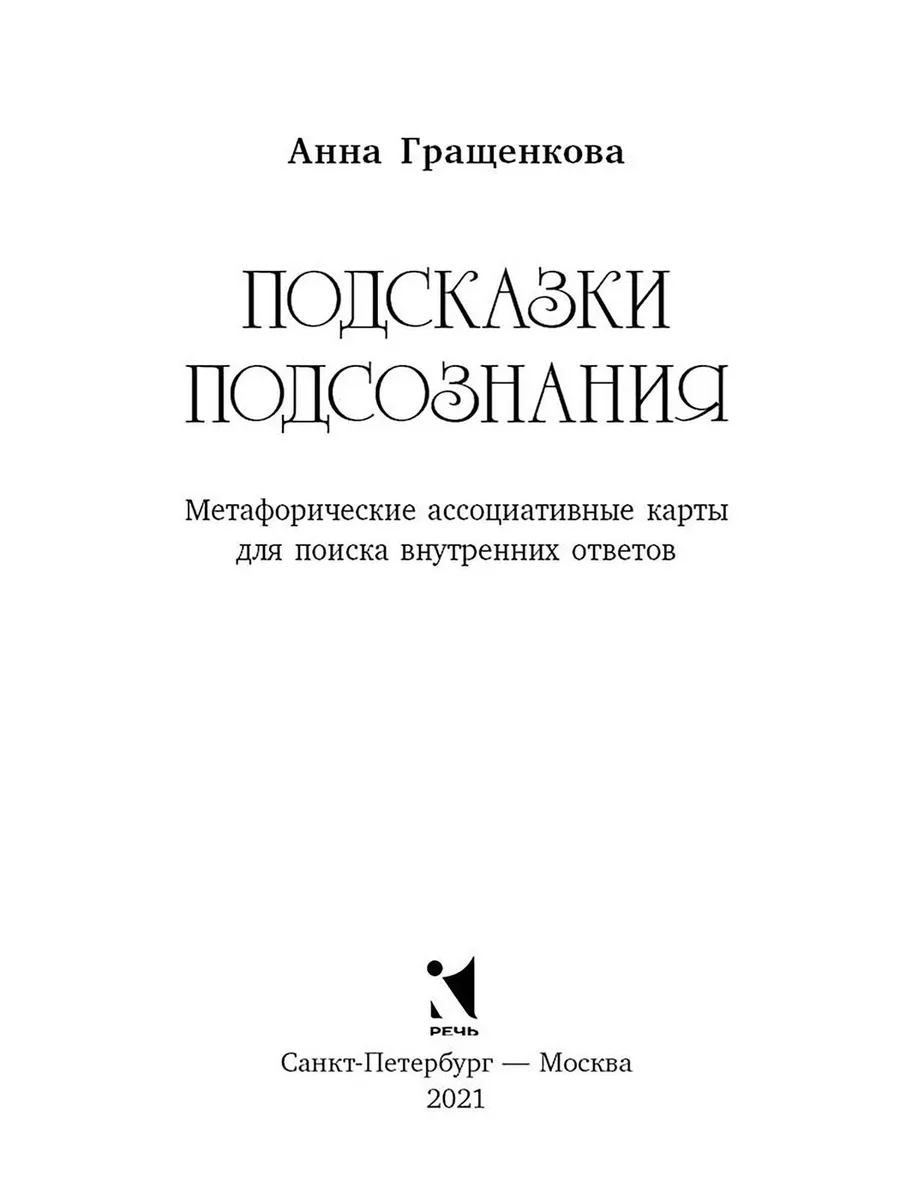 Анна Гращенкова

ПОДСКАЗКИ
ПОДСОЗНАНИЯ

Метафорические ассоциативные карты
для поиска внутренних ответов

РЕЧЬ

Санкт-Петербург — Москва
2021